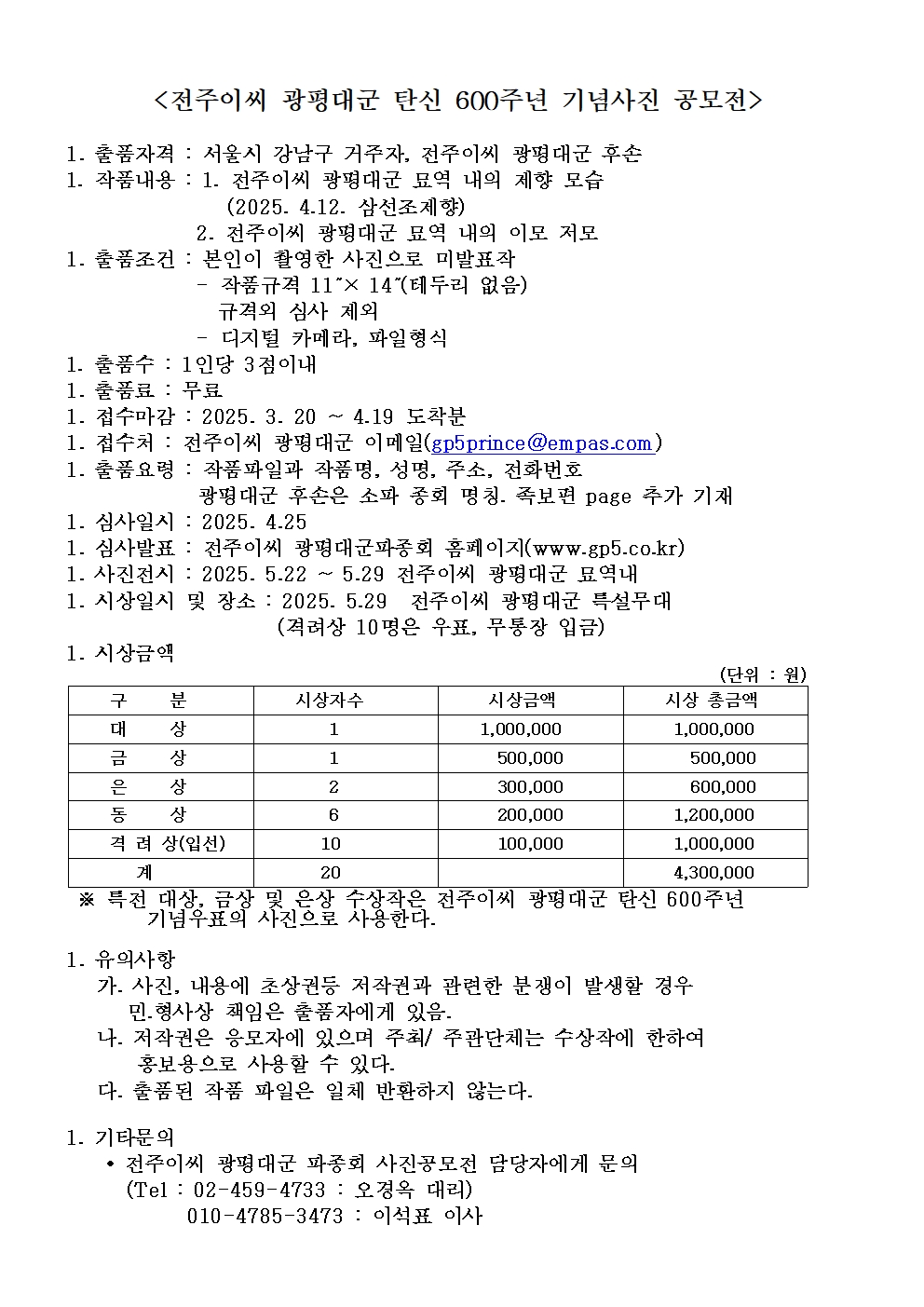 <전주이씨 광평대군 탄신 600주년 기념사진 공모전>

1. 출품자격 : 서울시 강남구 거주자, 전주이씨 광평대군 후손
1. 작품내용 : 1. 전주이씨 광평대군 묘역 내의 제향 모습 (2025. 4.12. 삼선조제향)
2. 전주이씨 광평대군 묘역 내의 이모 저모
1. 출품조건 : 본인이 촬영한 사진으로 미발표작
- 작품규격 11˝× 14˝(테두리 없음) 규격외 심사 제외
- 디지털 카메라, 파일형식
1. 출품수 : 1인당 3점이내
1. 출품료 : 무료
1. 접수마감 : 2025. 3. 20 ~ 4.19 도착분
1. 접수처 : 전주이씨 광평대군 이메일(gp5prince@empas.com)
1. 출품요령 : 작품파일과 작품명, 성명, 주소, 전화번호 광평대군 후손은 소파 종회 명칭. 족보편 page 추가 기재
1. 심사일시 : 2025. 4.25
1. 심사발표 : 전주이씨 광평대군파종회 홈페이지(www.gp5.co.kr)
1. 사진전시 : 2025. 5.22 ~ 5.29 전주이씨 광평대군 묘역내
1. 시상일시 및 장소 : 2025. 5.29 전주이씨 광평대군 특설무대 (격려상 10명은 우표, 무통장 입금)
1. 시상금액

(단위 : 원)

| 구 분 | 시상자수 | 시상금액 | 시상 총금액 |
|---|---|---|---|
| 대 상 | 1 | 1,000,000 | 1,000,000 |
| 금 상 | 1 | 500,000 | 500,000 |
| 은 상 | 2 | 300,000 | 600,000 |
| 동 상 | 6 | 200,000 | 1,200,000 |
| 격 려 상(입선) | 10 | 100,000 | 1,000,000 |
| 계 | 20 | | 4,300,000 |

※ 특전 대상, 금상 및 은상 수상작은 전주이씨 광평대군 탄신 600주년 기념우표의 사진으로 사용한다.

1. 유의사항
가. 사진, 내용에 초상권등 저작권과 관련한 분쟁이 발생할 경우 민.형사상 책임은 출품자에게 있음.
나. 저작권은 응모자에 있으며 주최/ 주관단체는 수상작에 한하여 홍보용으로 사용할 수 있다.
다. 출품된 작품 파일은 일체 반환하지 않는다.

1. 기타문의
• 전주이씨 광평대군 파종회 사진공모전 담당자에게 문의
(Tel : 02-459-4733 : 오경옥 대리)
010-4785-3473 : 이석표 이사